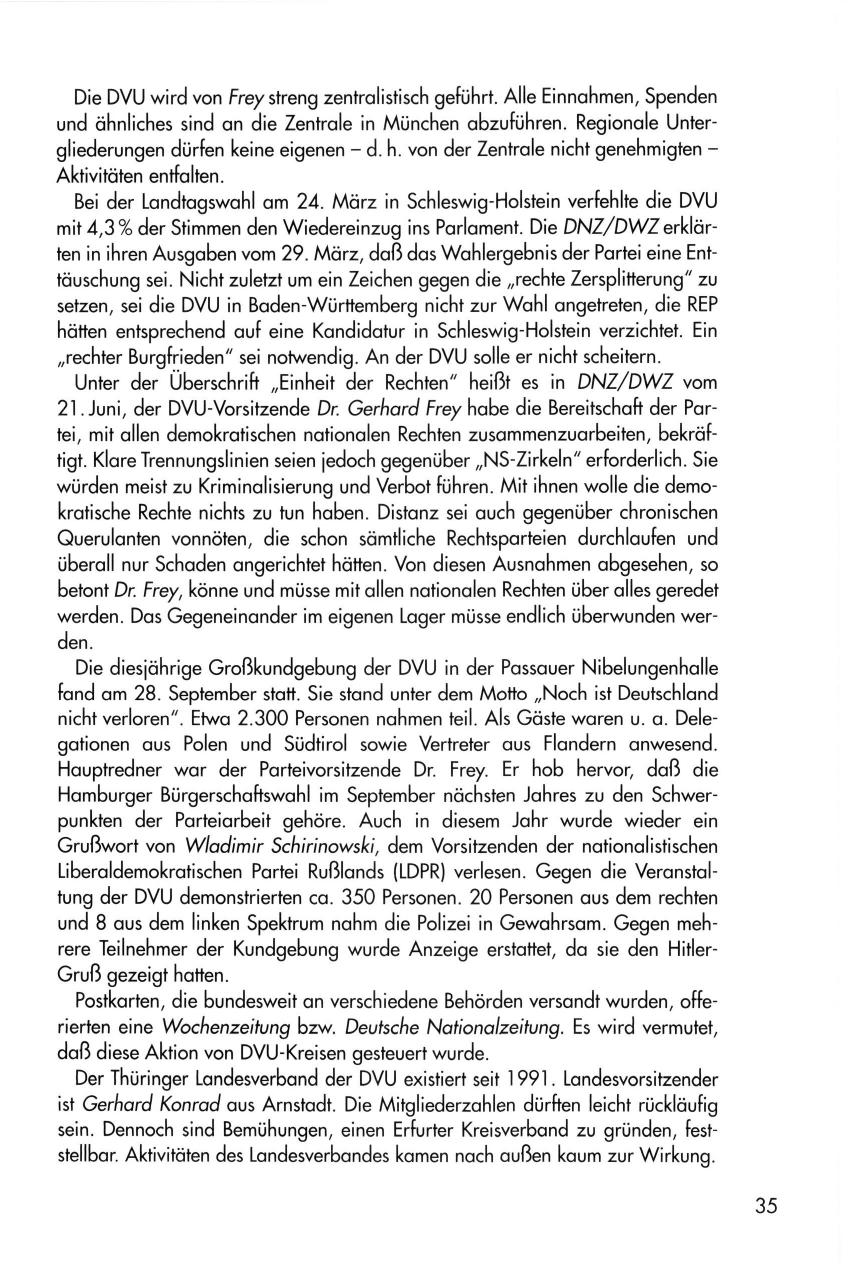 Die DVU wird von Frey streng zentralistisch geführt. Alle Einnahmen, Spenden und ähnliches sind an die Zentrale in München abzuführen. Regionale Untergliederungen dürfen keine eigenen – d. h. von der Zentrale nicht genehmigten – Aktivitäten entfalten.

Bei der Landtagswahl am 24. März in Schleswig-Holstein verfehlte die DVU mit 4,3 % der Stimmen den Wiedereinzug ins Parlament. Die DNZ/DWZ erklärten in ihren Ausgaben vom 29. März, daß das Wahlergebnis der Partei eine Enttäuschung sei. Nicht zuletzt um ein Zeichen gegen die „rechte Zersplitterung" zu setzen, sei die DVU in Baden-Württemberg nicht zur Wahl angetreten, die REP hätten entsprechend auf eine Kandidatur in Schleswig-Holstein verzichtet. Ein „rechter Burgfrieden" sei notwendig. An der DVU solle er nicht scheitern.

Unter der Überschrift „Einheit der Rechten" heißt es in DNZ/DWZ vom 21. Juni, der DVU-Vorsitzende Dr. Gerhard Frey habe die Bereitschaft der Partei, mit allen demokratischen nationalen Rechten zusammenzuarbeiten, bekräftigt. Klare Trennungslinien seien jedoch gegenüber „NS-Zirkeln" erforderlich. Sie würden meist zu Kriminalisierung und Verbot führen. Mit ihnen wolle die demokratische Rechte nichts zu tun haben. Distanz sei auch gegenüber chronischen Querulanten vonnöten, die schon sämtliche Rechtsparteien durchlaufen und überall nur Schaden angerichtet hätten. Von diesen Ausnahmen abgesehen, so betont Dr. Frey, könne und müsse mit allen nationalen Rechten über alles geredet werden. Das Gegeneinander im eigenen Lager müsse endlich überwunden werden.

Die diesjährige Großkundgebung der DVU in der Passauer Nibelungenhalle fand am 28. September statt. Sie stand unter dem Motto „Noch ist Deutschland nicht verloren". Etwa 2.300 Personen nahmen teil. Als Gäste waren u. a. Delegationen aus Polen und Südtirol sowie Vertreter aus Flandern anwesend. Hauptredner war der Parteivorsitzende Dr. Frey. Er hob hervor, daß die Hamburger Bürgerschaftswahl im September nächsten Jahres zu den Schwerpunkten der Parteiarbeit gehöre. Auch in diesem Jahr wurde wieder ein Grußwort von Wladimir Schirinowski, dem Vorsitzenden der nationalistischen Liberaldemokratischen Partei Rußlands (LDPR) verlesen. Gegen die Veranstaltung der DVU demonstrierten ca. 350 Personen. 20 Personen aus dem rechten und 8 aus dem linken Spektrum nahm die Polizei in Gewahrsam. Gegen mehrere Teilnehmer der Kundgebung wurde Anzeige erstattet, da sie den Hitler-Gruß gezeigt hatten.

Postkarten, die bundesweit an verschiedene Behörden versandt wurden, offerierten eine Wochenzeitung bzw. Deutsche Nationalzeitung. Es wird vermutet, daß diese Aktion von DVU-Kreisen gesteuert wurde.

Der Thüringer Landesverband der DVU existiert seit 1991. Landesvorsitzender ist Gerhard Konrad aus Arnstadt. Die Mitgliederzahlen dürften leicht rückläufig sein. Dennoch sind Bemühungen, einen Erfurter Kreisverband zu gründen, feststellbar. Aktivitäten des Landesverbandes kamen nach außen kaum zur Wirkung.

35